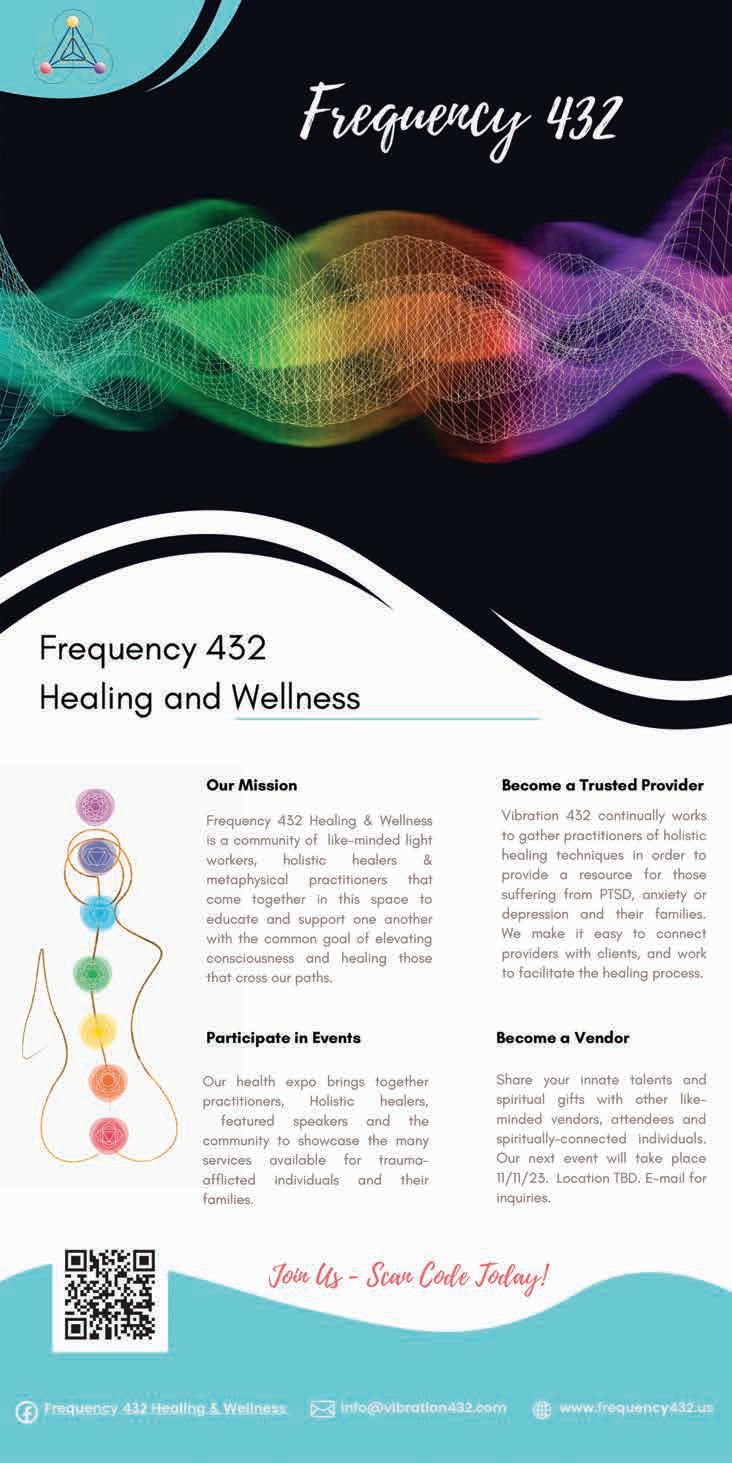 Frequency 432

Frequency 432
Healing and Wellness

Our Mission

Frequency 432 Healing & Wellness is a community of like-minded light workers, holistic healers & metaphysical practitioners that come together in this space to educate and support one another with the common goal of elevating consciousness and healing those that cross our paths.

Participate in Events

Our health expo brings together practitioners, Holistic healers, featured speakers and the community to showcase the many services available for trauma-afflicted individuals and their families.

Become a Trusted Provider

Vibration 432 continually works to gather practitioners of holistic healing techniques in order to provide a resource for those suffering from PTSD, anxiety or depression and their families. We make it easy to connect providers with clients, and work to facilitate the healing process.

Become a Vendor

Share your innate talents and spiritual gifts with other like-minded vendors, attendees and spiritually-connected individuals. Our next event will take place 11/11/23. Location TBD. E-mail for inquiries.

Join Us - Scan Code Today!

Frequency 432 Healing & Wellness info@vibration432.com www.frequency432.us